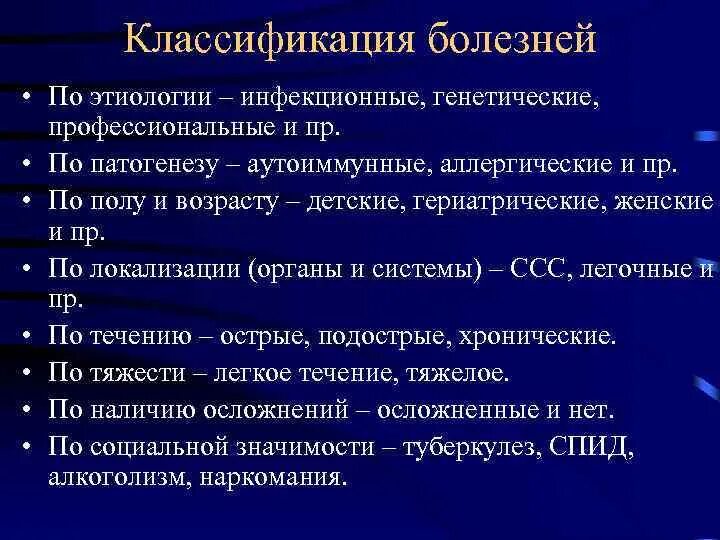 Классификация болезней

• По этиологии – инфекционные, генетические, профессиональные и пр.
• По патогенезу – аутоиммунные, аллергические и пр.
• По полу и возрасту – детские, гериатрические, женские и пр.
• По локализации (органы и системы) – ССС, легочные и пр.
• По течению – острые, подострые, хронические.
• По тяжести – легкое течение, тяжелое.
• По наличию осложнений – осложненные и нет.
• По социальной значимости – туберкулез, СПИД, алкоголизм, наркомания.